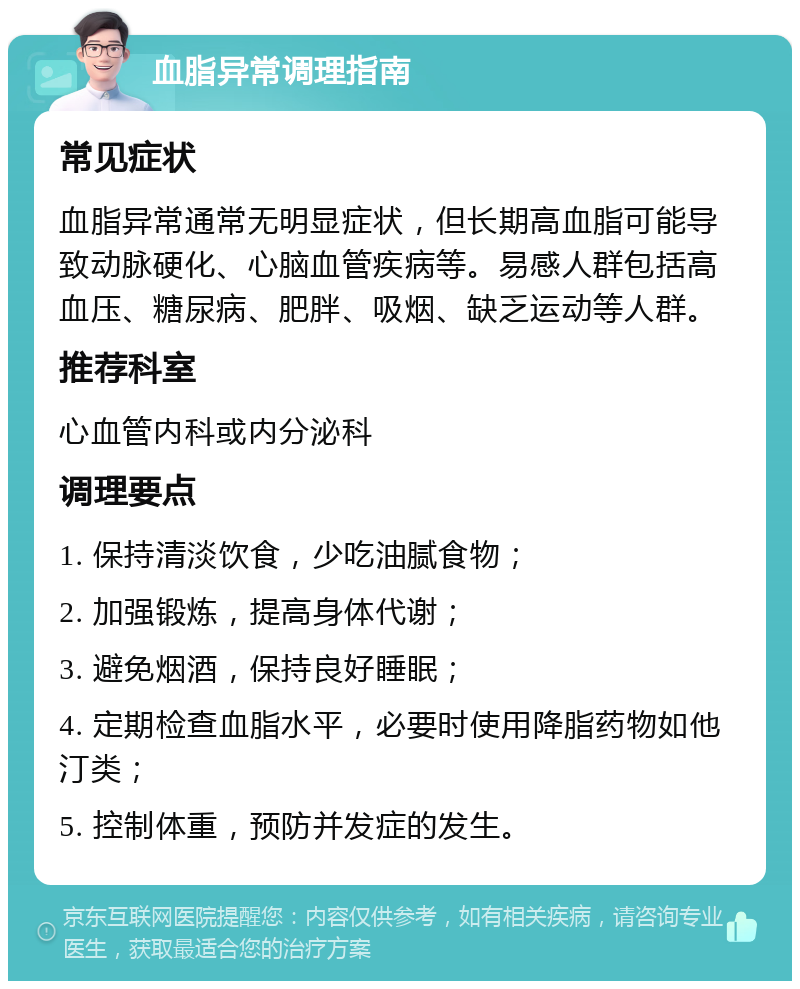 血脂异常调理指南

常见症状

血脂异常通常无明显症状，但长期高血脂可能导致动脉硬化、心脑血管疾病等。易感人群包括高血压、糖尿病、肥胖、吸烟、缺乏运动等人群。

推荐科室

心血管内科或内分泌科

调理要点

1. 保持清淡饮食，少吃油腻食物；

2. 加强锻炼，提高身体代谢；

3. 避免烟酒，保持良好睡眠；

4. 定期检查血脂水平，必要时使用降脂药物如他汀类；

5. 控制体重，预防并发症的发生。

京东互联网医院提醒您：内容仅供参考，如有相关疾病，请咨询专业医生，获取最适合您的治疗方案